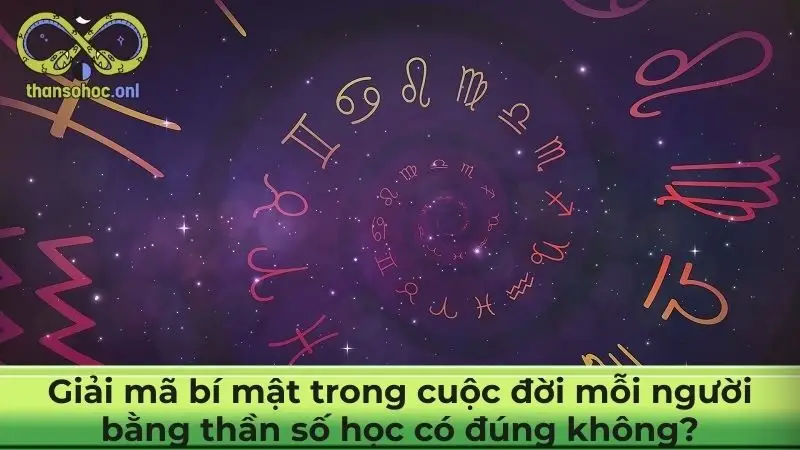 thansohoc.onl

Giải mã bí mật trong cuộc đời mỗi người bằng thần số học có đúng không?